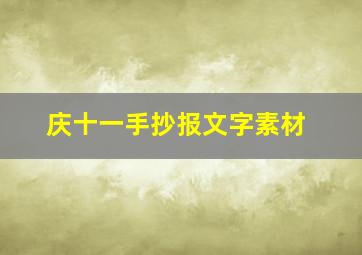 庆十一手抄报文字素材